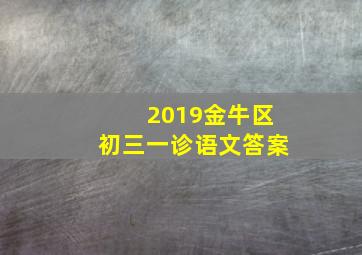 2019金牛区
初三一诊语文答案